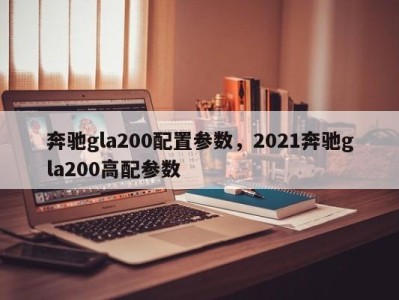 奔驰gla200配置参数，2021奔驰gla200高配参数